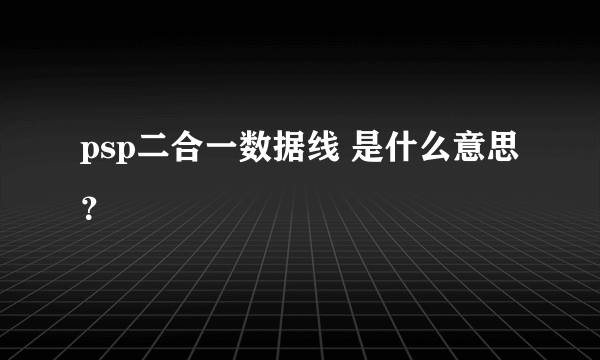 psp二合一数据线 是什么意思?